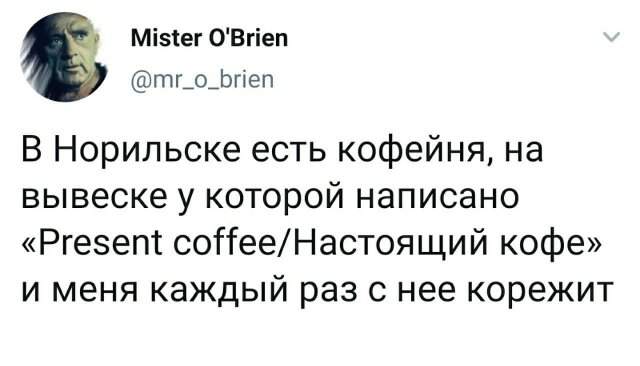 Mister O'Brien
@mr_o_brien

В Норильске есть кофейня, на вывеске у которой написано «Present coffee/Настоящий кофе» и меня каждый раз с нее корежит